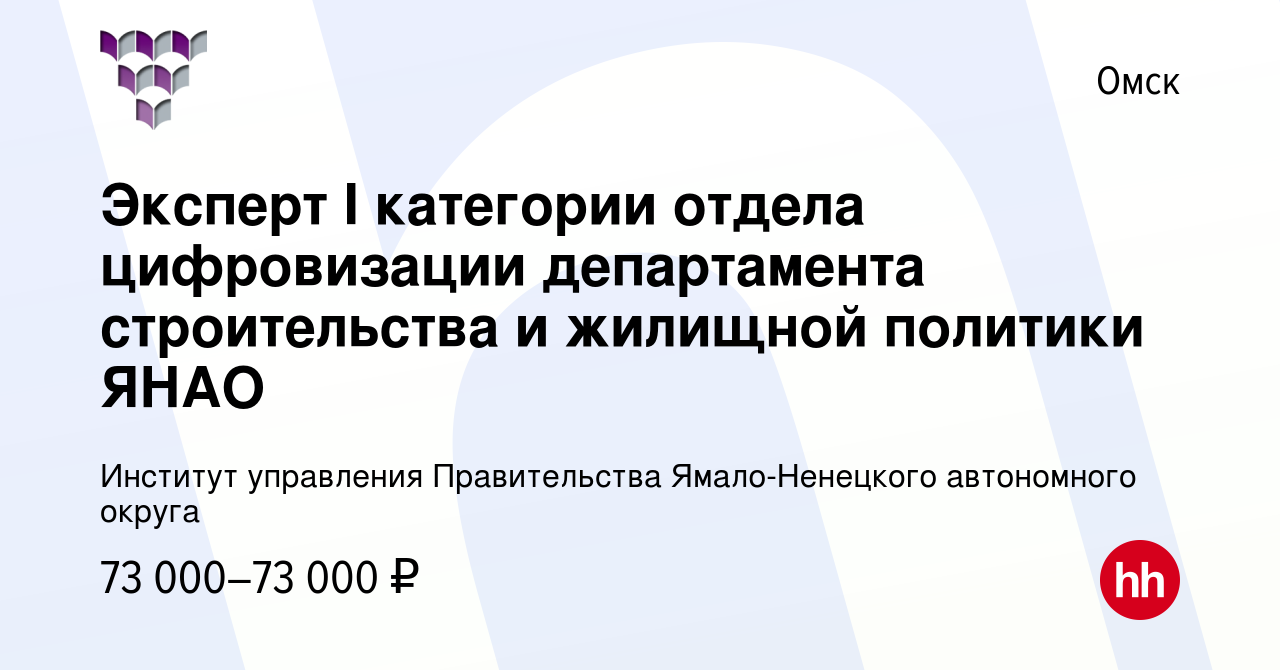 Омск

Эксперт I категории отдела цифровизации департамента строительства и жилищной политики ЯНАО

Институт управления Правительства Ямало-Ненецкого автономного округа

73 000–73 000 ₽

hh